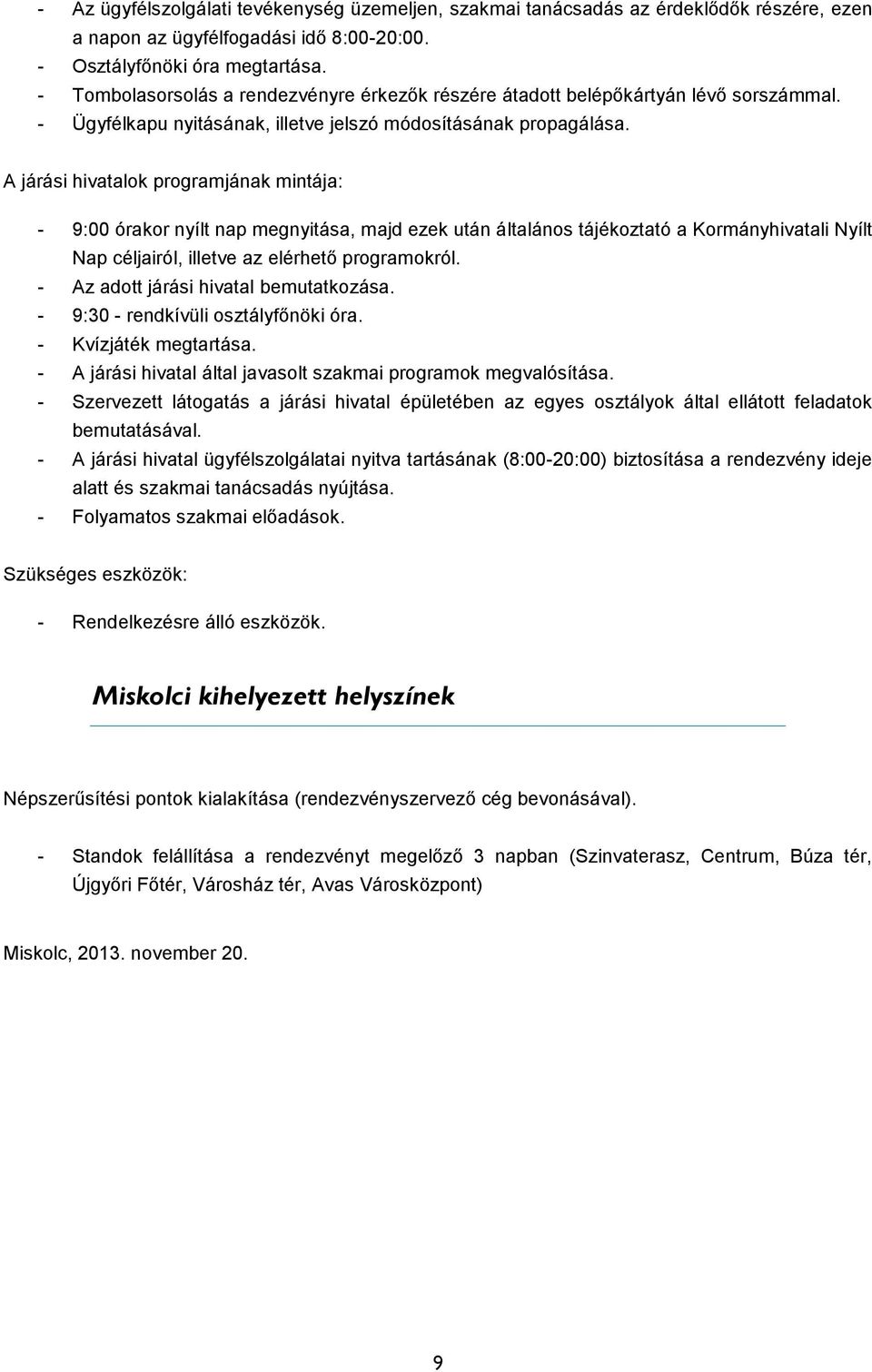 - Az ügyfélszolgálati tevékenység üzemeljen, szakmai tanácsadás az érdeklődők részére, ezen a napon az ügyfélfogadási idő 8:00-20:00.
- Osztályfőnöki óra megtartása.
- Tombolasorsolás a rendezvényre érkezők részére átadott belépőkártyán lévő sorszámmal.
- Ügyfélkapu nyitásának, illetve jelszó módosításának propagálása.

A járási hivatalok programjának mintája:

- 9:00 órakor nyílt nap megnyitása, majd ezek után általános tájékoztató a Kormányhivatali Nyílt Nap céljairól, illetve az elérhető programokról.
- Az adott járási hivatal bemutatkozása.
- 9:30 - rendkívüli osztályfőnöki óra.
- Kvízjáték megtartása.
- A járási hivatal által javasolt szakmai programok megvalósítása.
- Szervezett látogatás a járási hivatal épületében az egyes osztályok által ellátott feladatok bemutatásával.
- A járási hivatal ügyfélszolgálatai nyitva tartásának (8:00-20:00) biztosítása a rendezvény ideje alatt és szakmai tanácsadás nyújtása.
- Folyamatos szakmai előadások.

Szükséges eszközök:

- Rendelkezésre álló eszközök.

Miskolci kihelyezett helyszínek

Népszerűsítési pontok kialakítása (rendezvényszervező cég bevonásával).

- Standok felállítása a rendezvényt megelőző 3 napban (Szinvaterasz, Centrum, Búza tér, Újgyőri Főtér, Városház tér, Avas Városközpont)

Miskolc, 2013. november 20.

9